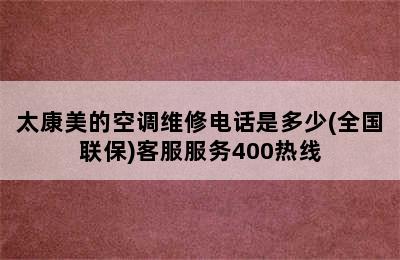 太康美的空调维修电话是多少(全国联保)客服服务400热线